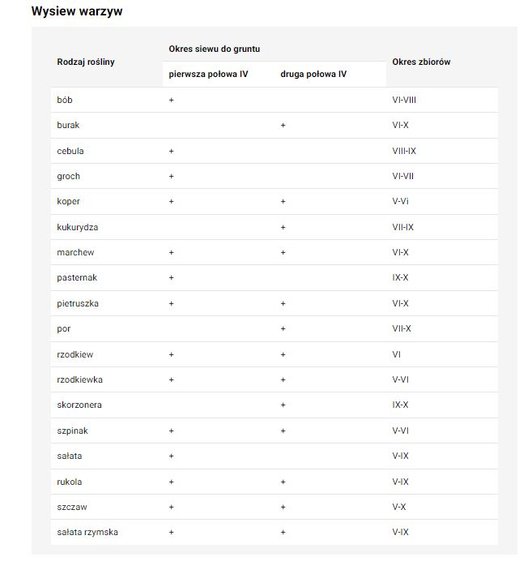 Wysiew warzyw

| Rodzaj rośliny | Okres siewu do gruntu: pierwsza połowa IV | Okres siewu do gruntu: druga połowa IV | Okres zbiorów |
|---|---|---|---|
| bób | + | | VI-VIII |
| burak | | + | VI-X |
| cebula | + | | VIII-IX |
| groch | + | | VI-VII |
| koper | + | + | V-Vi |
| kukurydza | | + | VII-IX |
| marchew | + | + | VI-X |
| pasternak | + | | IX-X |
| pietruszka | + | + | VI-X |
| por | | + | VII-X |
| rzodkiew | + | + | VI |
| rzodkiewka | + | + | V-VI |
| skorzonera | | + | IX-X |
| szpinak | + | + | V-VI |
| sałata | + | | V-IX |
| rukola | + | + | V-IX |
| szczaw | + | + | V-X |
| sałata rzymska | + | + | V-IX |